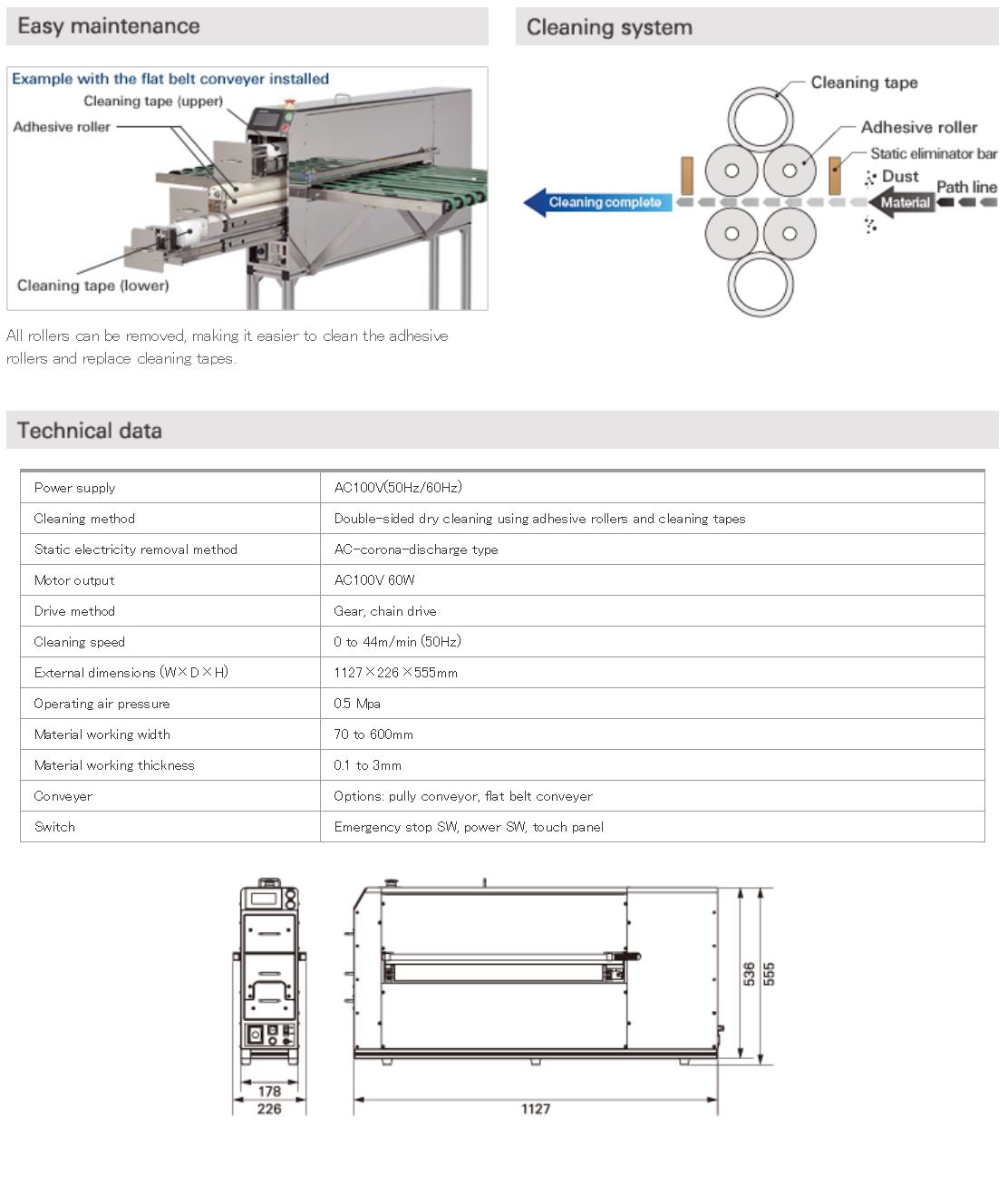 Easy maintenance

Example with the flat belt conveyer installed
Cleaning tape (upper)
Adhesive roller
Cleaning tape (lower)

All rollers can be removed, making it easier to clean the adhesive rollers and replace cleaning tapes.

Cleaning system

Cleaning tape
Adhesive roller
Static eliminator bar
Dust
Path line
Material
Cleaning complete

Technical data

| Power supply | AC100V(50Hz/60Hz) |
|---|---|
| Cleaning method | Double-sided dry cleaning using adhesive rollers and cleaning tapes |
| Static electricity removal method | AC-corona-discharge type |
| Motor output | AC100V 60W |
| Drive method | Gear, chain drive |
| Cleaning speed | 0 to 44m/min (50Hz) |
| External dimensions (W×D×H) | 1127×226×555mm |
| Operating air pressure | 0.5 Mpa |
| Material working width | 70 to 600mm |
| Material working thickness | 0.1 to 3mm |
| Conveyer | Options: pully conveyor, flat belt conveyer |
| Switch | Emergency stop SW, power SW, touch panel |

178
226
1127
536
555